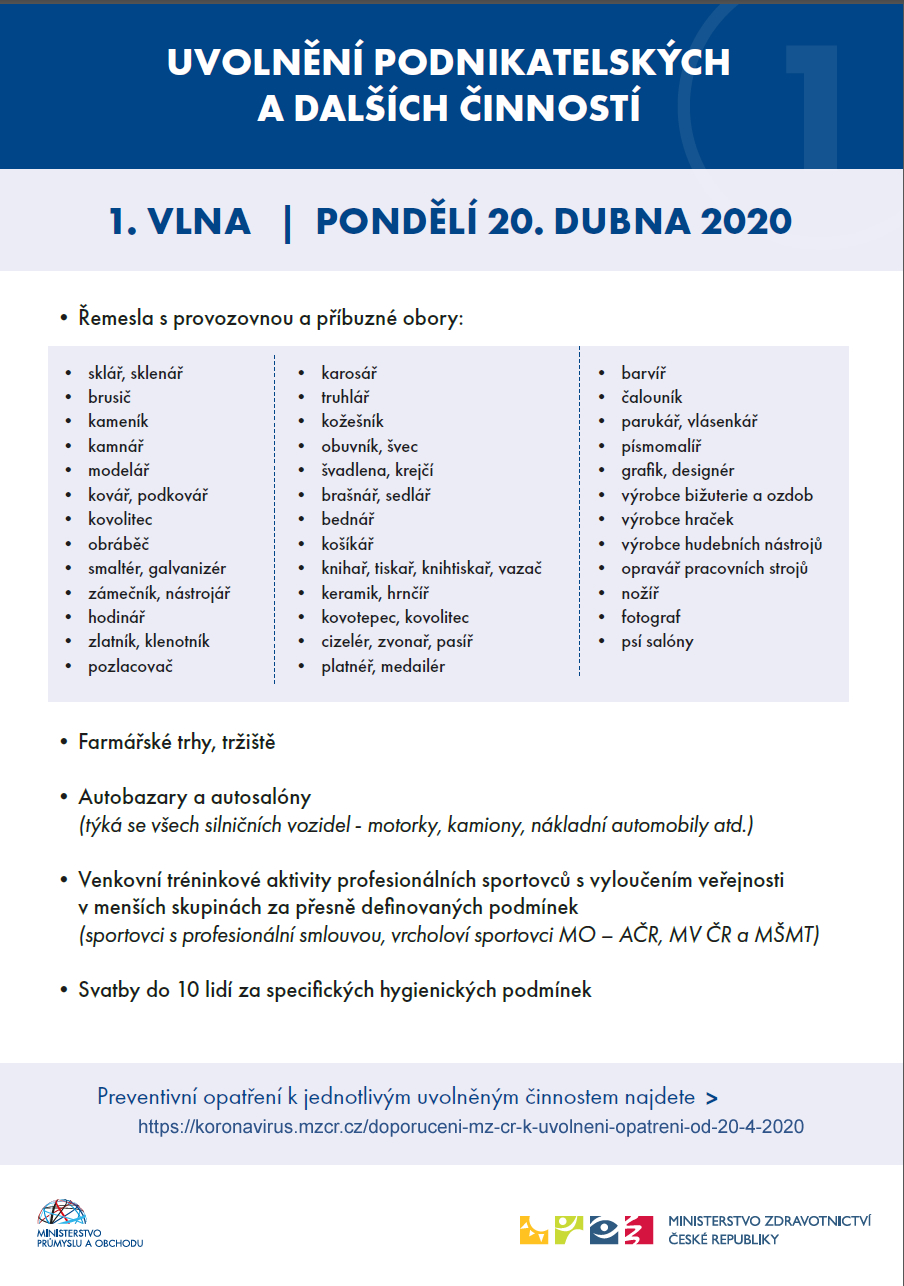 UVOLNĚNÍ PODNIKATELSKÝCH A DALŠÍCH ČINNOSTÍ

1

1. VLNA | PONDĚLÍ 20. DUBNA 2020

• Řemesla s provozovnou a příbuzné obory:

• sklář, sklenář
• brusič
• kameník
• kamnář
• modelář
• kovář, podkovář
• kovolitec
• obráběč
• smaltér, galvanizér
• zámečník, nástrojář
• hodinář
• zlatník, klenotník
• pozlacovač

• karosář
• truhlář
• kožešník
• obuvník, švec
• švadlena, krejčí
• brašnář, sedlář
• bednář
• košíkář
• knihař, tiskař, knihtiskař, vazač
• keramik, hrnčíř
• kovotepec, kovolitec
• cizelér, zvonař, pasíř
• platnéř, medailér

• barvíř
• čalouník
• parukář, vlásenkář
• písmomalíř
• grafik, designér
• výrobce bižuterie a ozdob
• výrobce hraček
• výrobce hudebních nástrojů
• opravář pracovních strojů
• nožíř
• fotograf
• psí salóny

• Farmářské trhy, tržiště

• Autobazary a autosalóny
(týká se všech silničních vozidel - motorky, kamiony, nákladní automobily atd.)

• Venkovní tréninkové aktivity profesionálních sportovců s vyloučením veřejnosti v menších skupinách za přesně definovaných podmínek
(sportovci s profesionální smlouvou, vrcholoví sportovci MO – AČR, MV ČR a MŠMT)

• Svatby do 10 lidí za specifických hygienických podmínek

Preventivní opatření k jednotlivým uvolněným činnostem najdete >
https://koronavirus.mzcr.cz/doporuceni-mz-cr-k-uvolneni-opatreni-od-20-4-2020

MINISTERSTVO PRŮMYSLU A OBCHODU

MINISTERSTVO ZDRAVOTNICTVÍ ČESKÉ REPUBLIKY